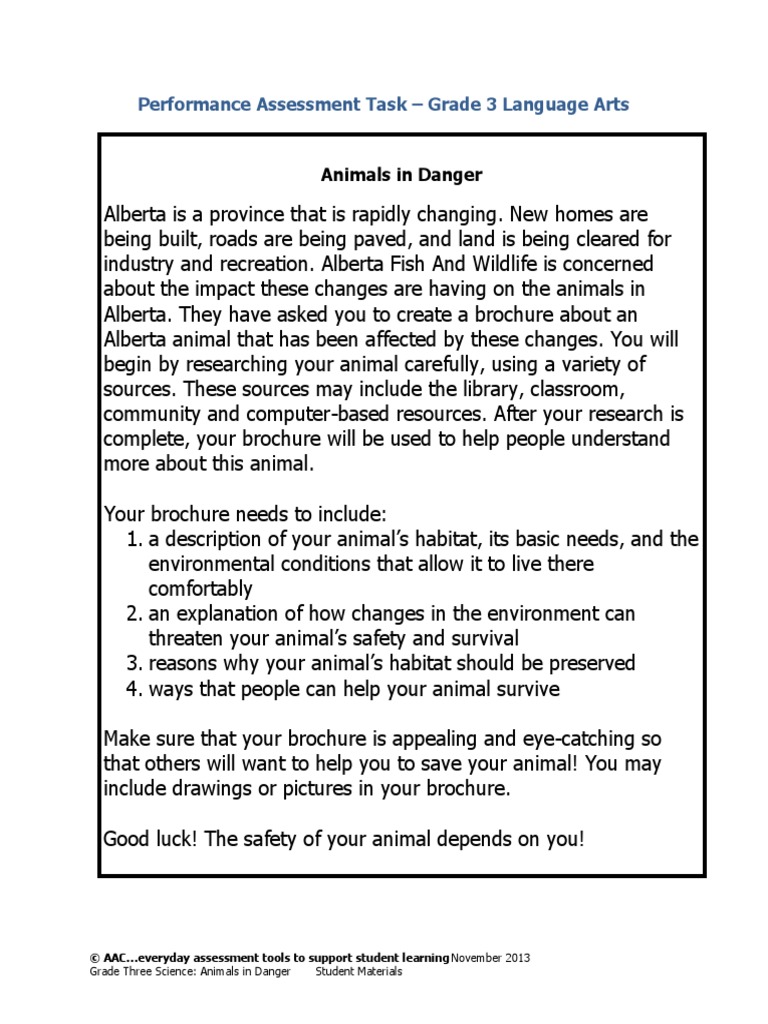 Performance Assessment Task – Grade 3 Language Arts

Animals in Danger

Alberta is a province that is rapidly changing. New homes are being built, roads are being paved, and land is being cleared for industry and recreation. Alberta Fish And Wildlife is concerned about the impact these changes are having on the animals in Alberta. They have asked you to create a brochure about an Alberta animal that has been affected by these changes. You will begin by researching your animal carefully, using a variety of sources. These sources may include the library, classroom, community and computer-based resources. After your research is complete, your brochure will be used to help people understand more about this animal.

Your brochure needs to include:
1. a description of your animal's habitat, its basic needs, and the environmental conditions that allow it to live there comfortably
2. an explanation of how changes in the environment can threaten your animal's safety and survival
3. reasons why your animal's habitat should be preserved
4. ways that people can help your animal survive

Make sure that your brochure is appealing and eye-catching so that others will want to help you to save your animal! You may include drawings or pictures in your brochure.

Good luck! The safety of your animal depends on you!

© AAC...everyday assessment tools to support student learning November 2013
Grade Three Science: Animals in Danger Student Materials